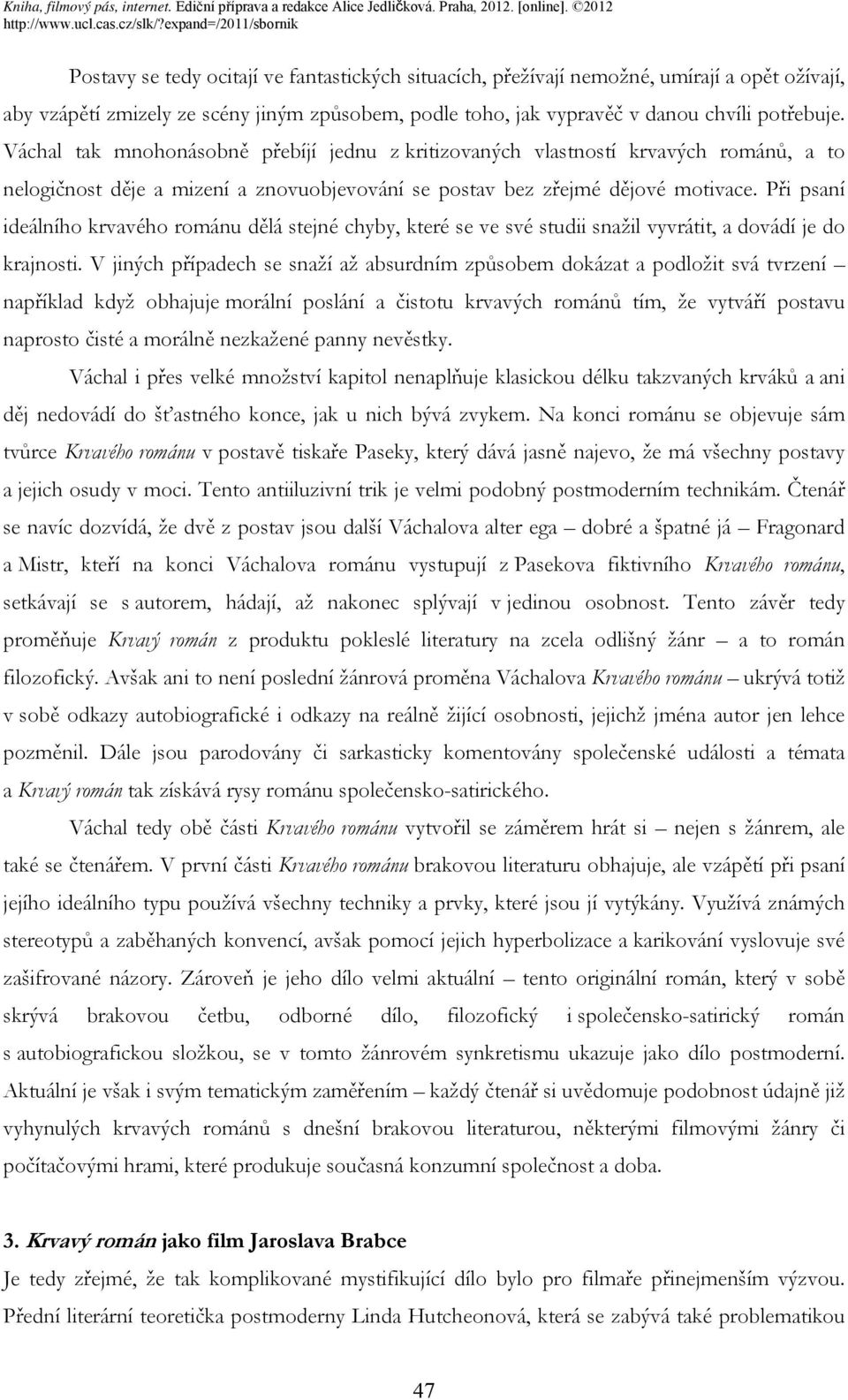 Kniha, filmový pás, internet. Ediční příprava a redakce Alice Jedličková. Praha, 2012. [online]. ©2012
http://www.ucl.cas.cz/slk/?expand=/2011/sbornik

Postavy se tedy ocitají ve fantastických situacích, přežívají nemožné, umírají a opět ožívají, aby vzápětí zmizely ze scény jiným způsobem, podle toho, jak vypravěč v danou chvíli potřebuje. Váchal tak mnohonásobně přebíjí jednu z kritizovaných vlastností krvavých románů, a to nelogičnost děje a mizení a znovuobjevování se postav bez zřejmé dějové motivace. Při psaní ideálního krvavého románu dělá stejné chyby, které se ve své studii snažil vyvrátit, a dovádí je do krajnosti. V jiných případech se snaží až absurdním způsobem dokázat a podložit svá tvrzení – například když obhajuje morální poslání a čistotu krvavých románů tím, že vytváří postavu naprosto čisté a morálně nezkažené panny nevěstky.

Váchal i přes velké množství kapitol nenaplňuje klasickou délku takzvaných krváků a ani děj nedovádí do šťastného konce, jak u nich bývá zvykem. Na konci románu se objevuje sám tvůrce Krvavého románu v postavě tiskaře Paseky, který dává jasně najevo, že má všechny postavy a jejich osudy v moci. Tento antiiluzivní trik je velmi podobný postmoderním technikám. Čtenář se navíc dozvídá, že dvě z postav jsou další Váchalova alter ega – dobré a špatné já – Fragonard a Mistr, kteří na konci Váchalova románu vystupují z Pasekova fiktivního Krvavého románu, setkávají se s autorem, hádají, až nakonec splývají v jedinou osobnost. Tento závěr tedy proměňuje Krvavý román z produktu pokleslé literatury na zcela odlišný žánr – a to román filozofický. Avšak ani to není poslední žánrová proměna Váchalova Krvavého románu – ukrývá totiž v sobě odkazy autobiografické i odkazy na reálně žijící osobnosti, jejichž jména autor jen lehce pozměnil. Dále jsou parodovány či sarkasticky komentovány společenské události a témata a Krvavý román tak získává rysy románu společensko-satirického.

Váchal tedy obě části Krvavého románu vytvořil se záměrem hrát si – nejen s žánrem, ale také se čtenářem. V první části Krvavého románu brakovou literaturu obhajuje, ale vzápětí při psaní jejího ideálního typu používá všechny techniky a prvky, které jsou jí vytýkány. Využívá známých stereotypů a zaběhaných konvencí, avšak pomocí jejich hyperbolizace a karikování vyslovuje své zašifrované názory. Zároveň je jeho dílo velmi aktuální – tento originální román, který v sobě skrývá brakovou četbu, odborné dílo, filozofický i společensko-satirický román s autobiografickou složkou, se v tomto žánrovém synkretismu ukazuje jako dílo postmoderní. Aktuální je však i svým tematickým zaměřením – každý čtenář si uvědomuje podobnost údajně již vyhynulých krvavých románů s dnešní brakovou literaturou, některými filmovými žánry či počítačovými hrami, které produkuje současná konzumní společnost a doba.

3. Krvavý román jako film Jaroslava Brabce

Je tedy zřejmé, že tak komplikované mystifikující dílo bylo pro filmaře přinejmenším výzvou. Přední literární teoretička postmoderny Linda Hutcheonová, která se zabývá také problematikou

47